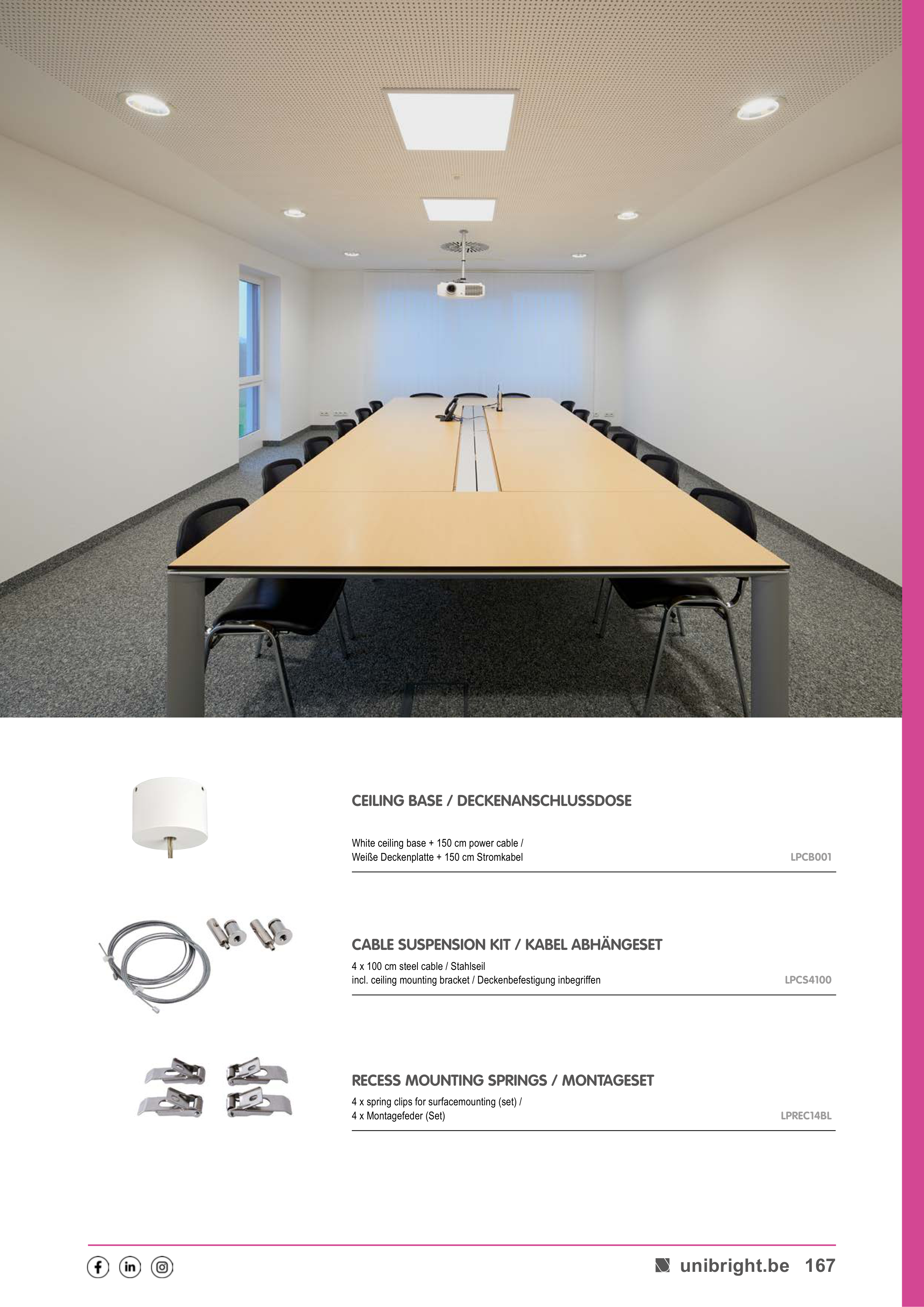 CEILING BASE / DECKENANSCHLUSSDOSE

White ceiling base + 150 cm power cable /
Weiße Deckenplatte + 150 cm Stromkabel

LPCB001

CABLE SUSPENSION KIT / KABEL ABHÄNGESET

4 x 100 cm steel cable / Stahlseil
incl. ceiling mounting bracket / Deckenbefestigung inbegriffen

LPCS4100

RECESS MOUNTING SPRINGS / MONTAGESET

4 x spring clips for surfacemounting (set) /
4 x Montagefeder (Set)

LPREC14BL

unibright.be 167